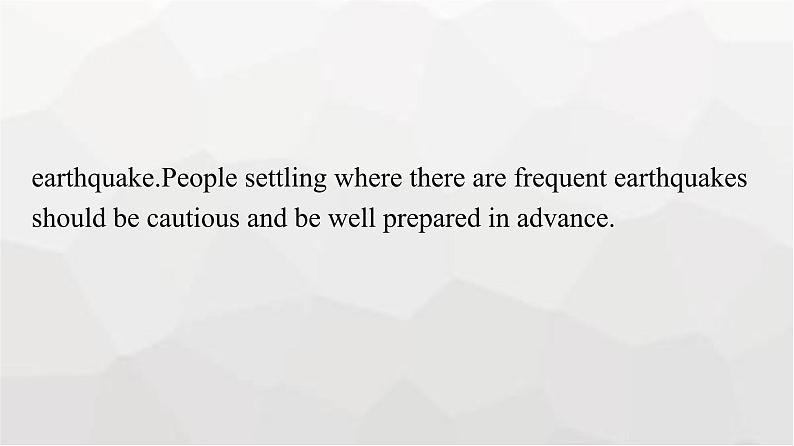 earthquake.People settling where there are frequent earthquakes should be cautious and be well prepared in advance.